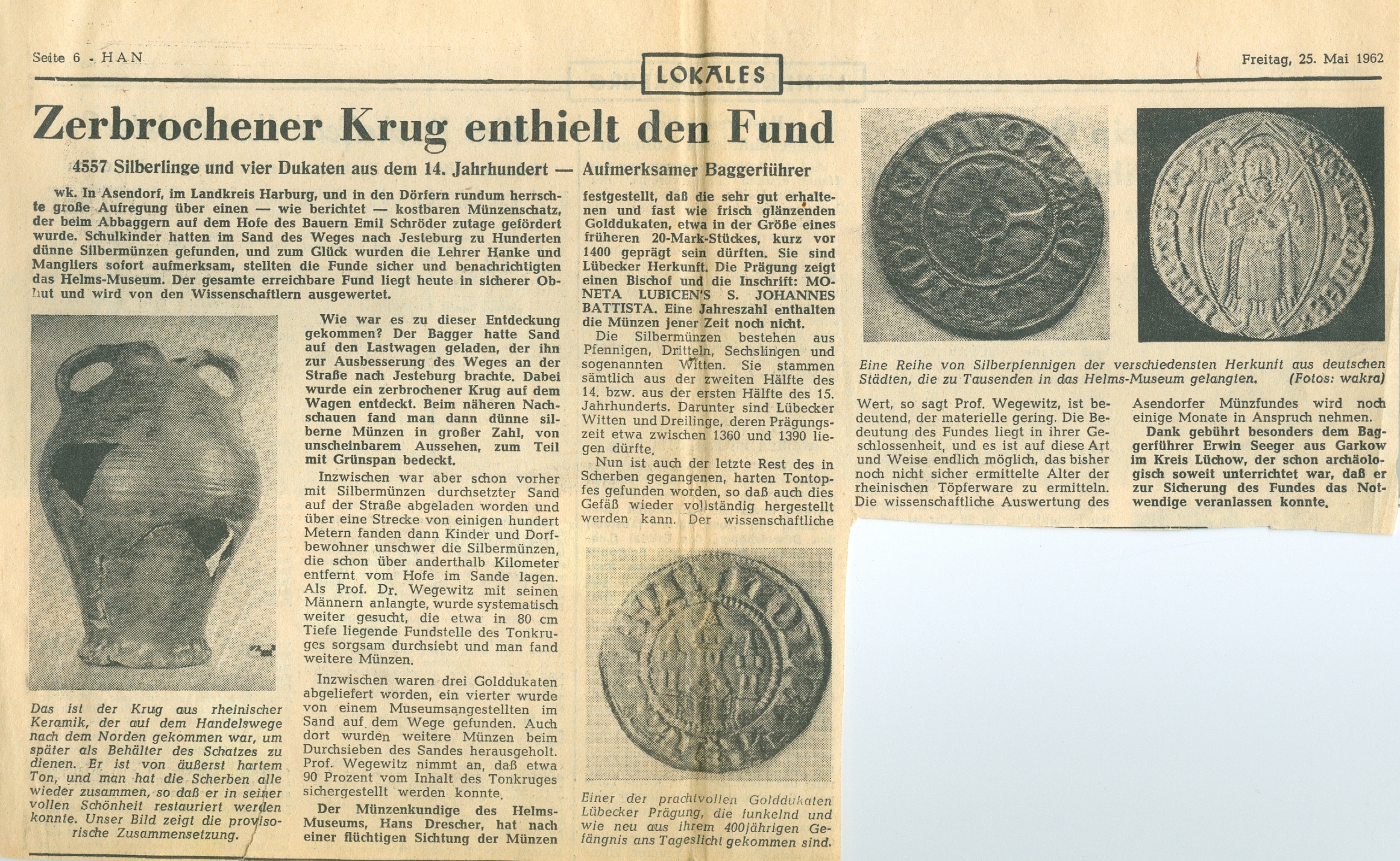 Seite 6 - HAN

LOKALES

Freitag, 25. Mai 1962

Zerbrochener Krug enthielt den Fund

4557 Silberlinge und vier Dukaten aus dem 14. Jahrhundert — Aufmerksamer Baggerführer

wk. In Asendorf, im Landkreis Harburg, und in den Dörfern rundum herrschte große Aufregung über einen — wie berichtet — kostbaren Münzenschatz, der beim Abbaggern auf dem Hofe des Bauern Emil Schröder zutage gefördert wurde. Schulkinder hatten im Sand des Weges nach Jesteburg zu Hunderten dünne Silbermünzen gefunden, und zum Glück wurden die Lehrer Hanke und Mangliers sofort aufmerksam, stellten die Funde sicher und benachrichtigten das Helms-Museum. Der gesamte erreichbare Fund liegt heute in sicherer Obhut und wird von den Wissenschaftlern ausgewertet.

Das ist der Krug aus rheinischer Keramik, der auf dem Handelswege nach dem Norden gekommen war, um später als Behälter des Schatzes zu dienen. Er ist von äußerst hartem Ton, und man hat die Scherben alle wieder zusammen, so daß er in seiner vollen Schönheit restauriert werden konnte. Unser Bild zeigt die provisorische Zusammensetzung.

Wie war es zu dieser Entdeckung gekommen? Der Bagger hatte Sand auf den Lastwagen geladen, der ihn zur Ausbesserung des Weges an der Straße nach Jesteburg brachte. Dabei wurde ein zerbrochener Krug auf dem Wagen entdeckt. Beim näheren Nachschauen fand man dann dünne silberne Münzen in großer Zahl, von unscheinbarem Aussehen, zum Teil mit Grünspan bedeckt.

Inzwischen war aber schon vorher mit Silbermünzen durchsetzter Sand auf der Straße abgeladen worden und über eine Strecke von einigen hundert Metern fanden dann Kinder und Dorfbewohner unschwer die Silbermünzen, die schon über anderthalb Kilometer entfernt vom Hofe im Sande lagen. Als Prof. Dr. Wegewitz mit seinen Männern anlangte, wurde systematisch weiter gesucht, die etwa in 80 cm Tiefe liegende Fundstelle des Tonkruges sorgsam durchsiebt und man fand weitere Münzen.

Inzwischen waren drei Golddukaten abgeliefert worden, ein vierter wurde von einem Museumsangestellten im Sand auf dem Wege gefunden. Auch dort wurden weitere Münzen beim Durchsieben des Sandes herausgeholt. Prof. Wegewitz nimmt an, daß etwa 90 Prozent vom Inhalt des Tonkruges sichergestellt werden konnte.

Der Münzenkundige des Helms-Museums, Hans Drescher, hat nach einer flüchtigen Sichtung der Münzen festgestellt, daß die sehr gut erhaltenen und fast wie frisch glänzenden Golddukaten, etwa in der Größe eines früheren 20-Mark-Stückes, kurz vor 1400 geprägt sein dürften. Sie sind Lübecker Herkunft. Die Prägung zeigt einen Bischof und die Inschrift: MONETA LUBICEN'S S. JOHANNES BATTISTA. Eine Jahreszahl enthalten die Münzen jener Zeit noch nicht.

Die Silbermünzen bestehen aus Pfennigen, Dritteln, Sechslingen und sogenannten Witten. Sie stammen sämtlich aus der zweiten Hälfte des 14. bzw. aus der ersten Hälfte des 15. Jahrhunderts. Darunter sind Lübecker Witten und Dreilinge, deren Prägungszeit etwa zwischen 1360 und 1390 liegen dürfte.

Nun ist auch der letzte Rest des in Scherben gegangenen, harten Tontopfes gefunden worden, so daß auch dies Gefäß wieder vollständig hergestellt werden kann. Der wissenschaftliche

Einer der prachtvollen Golddukaten Lübecker Prägung, die funkelnd und wie neu aus ihrem 400jährigen Gefängnis ans Tageslicht gekommen sind.

Eine Reihe von Silberpfennigen der verschiedensten Herkunft aus deutschen Städten, die zu Tausenden in das Helms-Museum gelangten. (Fotos: wakra)

Wert, so sagt Prof. Wegewitz, ist bedeutend, der materielle gering. Die Bedeutung des Fundes liegt in ihrer Geschlossenheit, und es ist auf diese Art und Weise endlich möglich, das bisher noch nicht sicher ermittelte Alter der rheinischen Töpferware zu ermitteln. Die wissenschaftliche Auswertung des Asendorfer Münzfundes wird noch einige Monate in Anspruch nehmen.

Dank gebührt besonders dem Baggerführer Erwin Seeger aus Garkow im Kreis Lüchow, der schon archäologisch soweit unterrichtet war, daß er zur Sicherung des Fundes das Notwendige veranlassen konnte.